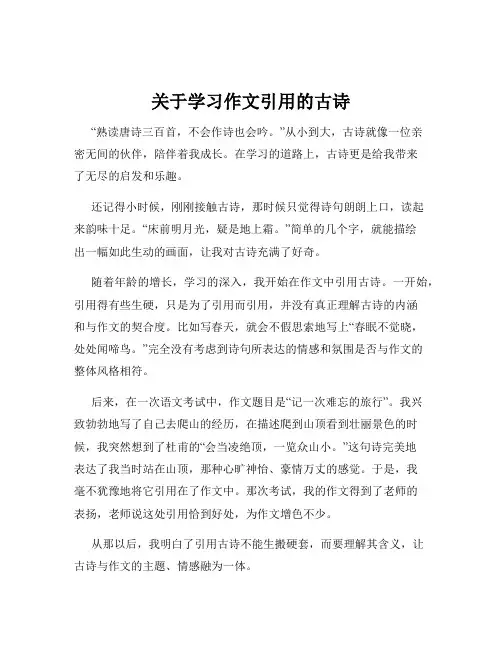 关于学习作文引用的古诗

“熟读唐诗三百首，不会作诗也会吟。”从小到大，古诗就像一位亲密无间的伙伴，陪伴着我成长。在学习的道路上，古诗更是给我带来了无尽的启发和乐趣。

还记得小时候，刚刚接触古诗，那时候只觉得诗句朗朗上口，读起来韵味十足。“床前明月光，疑是地上霜。”简单的几个字，就能描绘出一幅如此生动的画面，让我对古诗充满了好奇。

随着年龄的增长，学习的深入，我开始在作文中引用古诗。一开始，引用得有些生硬，只是为了引用而引用，并没有真正理解古诗的内涵和与作文的契合度。比如写春天，就会不假思索地写上“春眠不觉晓，处处闻啼鸟。”完全没有考虑到诗句所表达的情感和氛围是否与作文的整体风格相符。

后来，在一次语文考试中，作文题目是“记一次难忘的旅行”。我兴致勃勃地写了自己去爬山的经历，在描述爬到山顶看到壮丽景色的时候，我突然想到了杜甫的“会当凌绝顶，一览众山小。”这句诗完美地表达了我当时站在山顶，那种心旷神怡、豪情万丈的感觉。于是，我毫不犹豫地将它引用在了作文中。那次考试，我的作文得到了老师的表扬，老师说这处引用恰到好处，为作文增色不少。

从那以后，我明白了引用古诗不能生搬硬套，而要理解其含义，让古诗与作文的主题、情感融为一体。